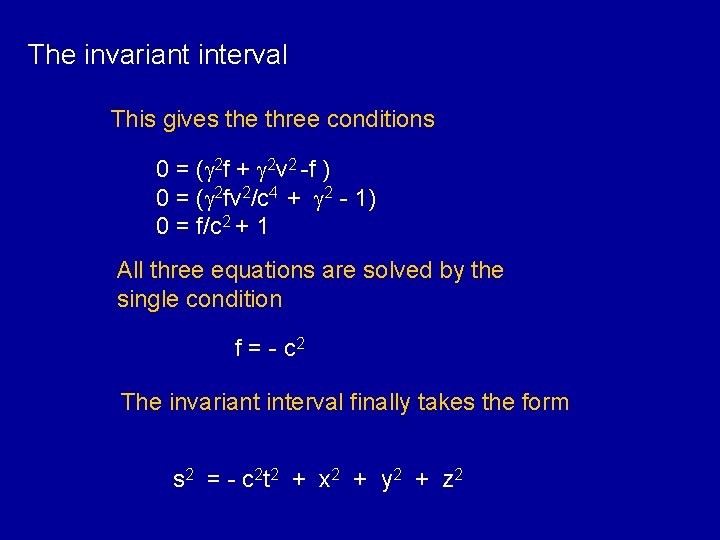 The invariant interval

This gives the three conditions

$0 = (\gamma^2 f + \gamma^2 v^2 - f)$
$0 = (\gamma^2 f v^2/c^4 + \gamma^2 - 1)$
$0 = f/c^2 + 1$

All three equations are solved by the single condition

$f = - c^2$

The invariant interval finally takes the form

$s^2 = - c^2 t^2 + x^2 + y^2 + z^2$